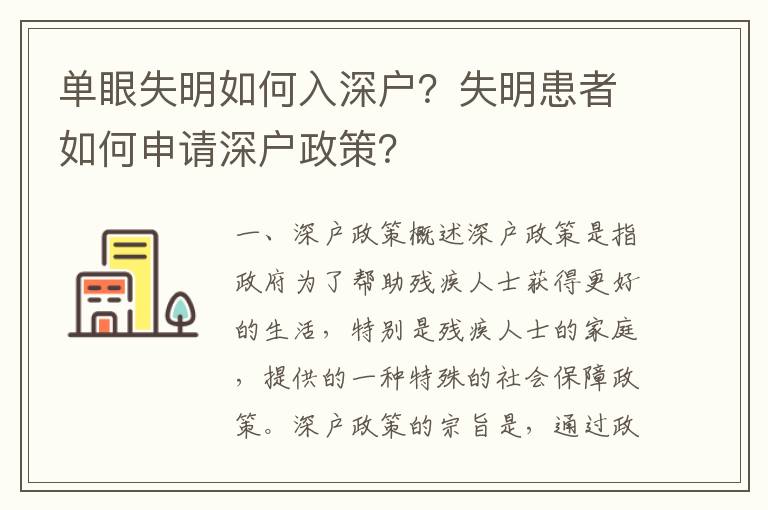 单眼失明如何入深户？失明患者如何申请深户政策？

一、深户政策概述深户政策是指政府为了帮助残疾人士获得更好的生活，特别是残疾人士的家庭，提供的一种特殊的社会保障政策。深户政策的宗旨是，通过政